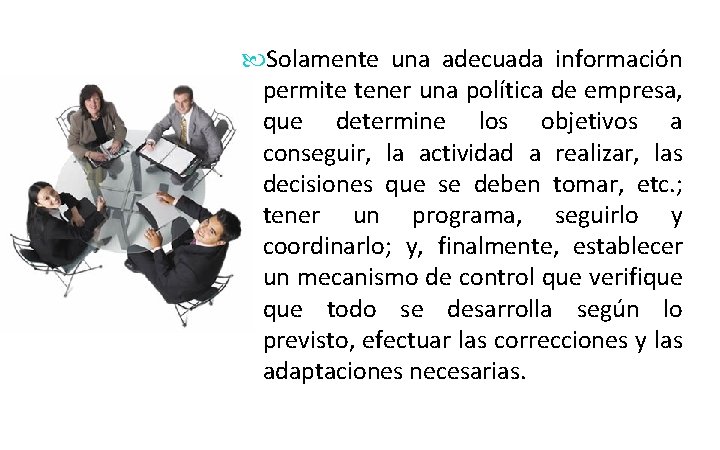 Solamente una adecuada información permite tener una política de empresa, que determine los objetivos a conseguir, la actividad a realizar, las decisiones que se deben tomar, etc.; tener un programa, seguirlo y coordinarlo; y, finalmente, establecer un mecanismo de control que verifique que todo se desarrolla según lo previsto, efectuar las correcciones y las adaptaciones necesarias.